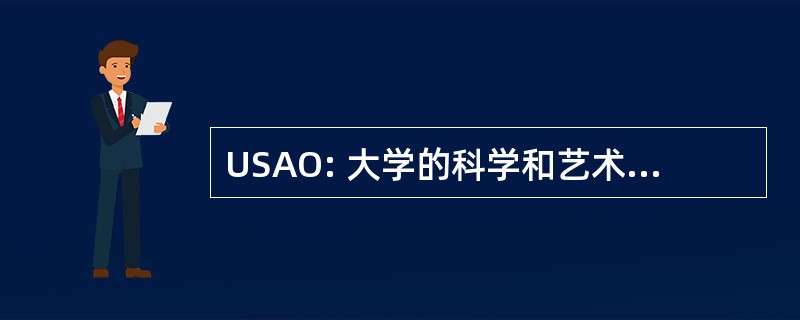 USAO: 大学的科学和艺术...